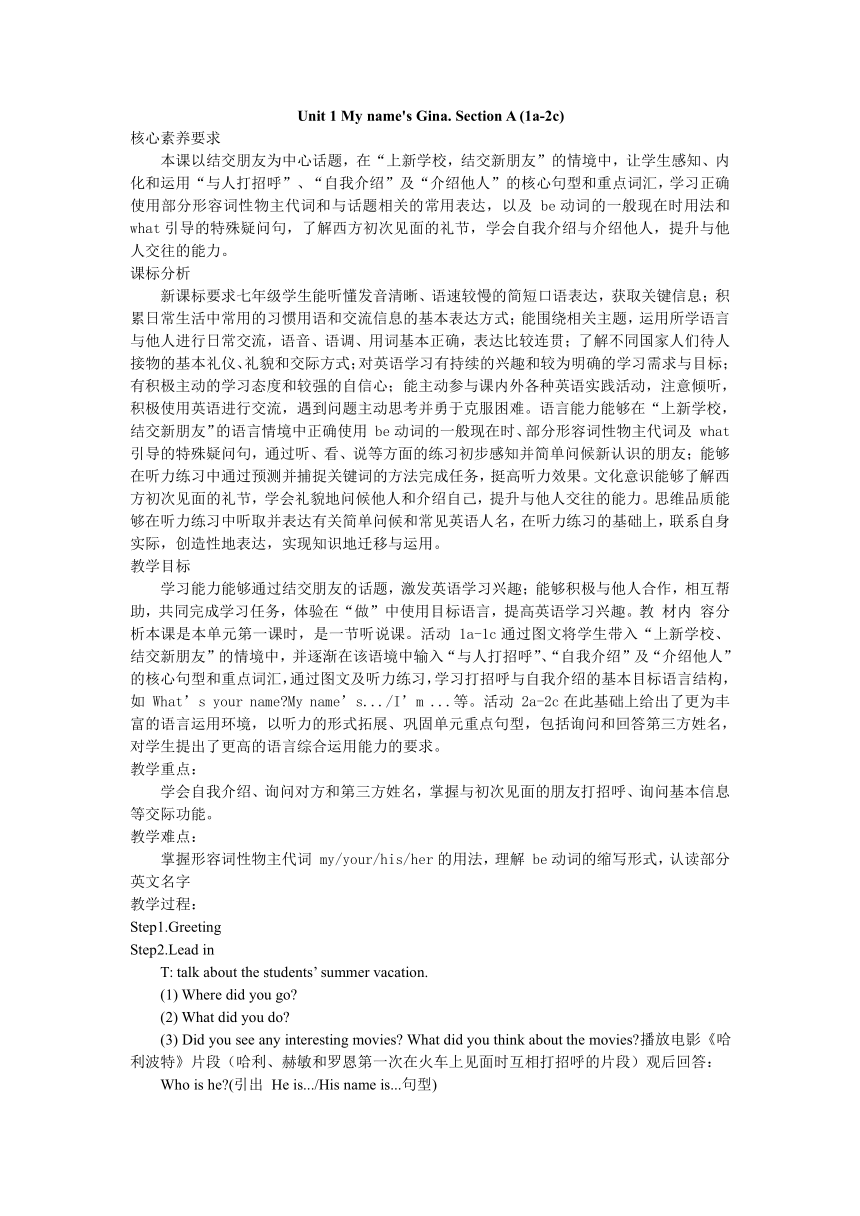 Unit 1 My name's Gina. Section A (1a-2c)

核心素养要求

本课以结交朋友为中心话题，在“上新学校，结交新朋友”的情境中，让学生感知、内化和运用“与人打招呼”、“自我介绍”及“介绍他人”的核心句型和重点词汇，学习正确使用部分形容词性物主代词和与话题相关的常用表达，以及 be 动词的一般现在时用法和 what 引导的特殊疑问句，了解西方初次见面的礼节，学会自我介绍与介绍他人，提升与他人交往的能力。

课标分析

新课标要求七年级学生能听懂发音清晰、语速较慢的简短口语表达，获取关键信息；积累日常生活中常用的习惯用语和交流信息的基本表达方式；能围绕相关主题，运用所学语言与他人进行日常交流，语音、语调、用词基本正确，表达比较连贯；了解不同国家人们待人接物的基本礼仪、礼貌和交际方式；对英语学习有持续的兴趣和较为明确的学习需求与目标；有积极主动的学习态度和较强的自信心；能主动参与课内外各种英语实践活动，注意倾听，积极使用英语进行交流，遇到问题主动思考并勇于克服困难。语言能力能够在“上新学校，结交新朋友”的语言情境中正确使用 be 动词的一般现在时、部分形容词性物主代词及 what 引导的特殊疑问句，通过听、看、说等方面的练习初步感知并简单问候新认识的朋友；能够在听力练习中通过预测并捕捉关键词的方法完成任务，挺高听力效果。文化意识能够了解西方初次见面的礼节，学会礼貌地问候他人和介绍自己，提升与他人交往的能力。思维品质能够在听力练习中听取并表达有关简单问候和常见英语人名，在听力练习的基础上，联系自身实际，创造性地表达，实现知识地迁移与运用。

教学目标

学习能力能够通过结交朋友的话题，激发英语学习兴趣；能够积极与他人合作，相互帮助，共同完成学习任务，体验在“做”中使用目标语言，提高英语学习兴趣。教 材内 容分析本课是本单元第一课时，是一节听说课。活动 1a-1c 通过图文将学生带入“上新学校、结交新朋友”的情境中，并逐渐在该语境中输入“与人打招呼”、“自我介绍”及“介绍他人”的核心句型和重点词汇，通过图文及听力练习，学习打招呼与自我介绍的基本目标语言结构，如 What’s your name?My name’s.../I’m ...等。活动 2a-2c 在此基础上给出了更为丰富的语言运用环境，以听力的形式拓展、巩固单元重点句型，包括询问和回答第三方姓名，对学生提出了更高的语言综合运用能力的要求。

教学重点：

学会自我介绍、询问对方和第三方姓名，掌握与初次见面的朋友打招呼、询问基本信息等交际功能。

教学难点：

掌握形容词性物主代词 my/your/his/her 的用法，理解 be 动词的缩写形式，认读部分英文名字

教学过程：

Step1.Greeting

Step2.Lead in

T: talk about the students’ summer vacation.

(1) Where did you go?

(2) What did you do?

(3) Did you see any interesting movies? What did you think about the movies?播放电影《哈利波特》片段（哈利、赫敏和罗恩第一次在火车上见面时互相打招呼的片段）观后回答：

Who is he?(引出 He is.../His name is...句型)